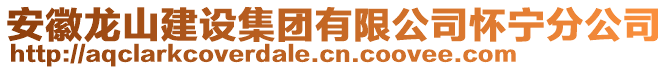 安徽龙山建设集团有限公司怀宁分公司
http://aqclarkcoverdale.cn.coovee.com